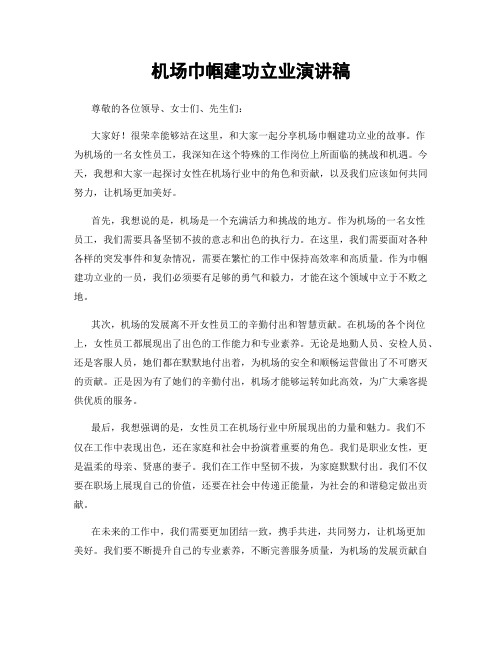 机场巾帼建功立业演讲稿

尊敬的各位领导、女士们、先生们：

大家好！很荣幸能够站在这里，和大家一起分享机场巾帼建功立业的故事。作为机场的一名女性员工，我深知在这个特殊的工作岗位上所面临的挑战和机遇。今天，我想和大家一起探讨女性在机场行业中的角色和贡献，以及我们应该如何共同努力，让机场更加美好。

首先，我想说的是，机场是一个充满活力和挑战的地方。作为机场的一名女性员工，我们需要具备坚韧不拔的意志和出色的执行力。在这里，我们需要面对各种各样的突发事件和复杂情况，需要在繁忙的工作中保持高效率和高质量。作为巾帼建功立业的一员，我们必须要有足够的勇气和毅力，才能在这个领域中立于不败之地。

其次，机场的发展离不开女性员工的辛勤付出和智慧贡献。在机场的各个岗位上，女性员工都展现出了出色的工作能力和专业素养。无论是地勤人员、安检人员、还是客服人员，她们都在默默地付出着，为机场的安全和顺畅运营做出了不可磨灭的贡献。正是因为有了她们的辛勤付出，机场才能够运转如此高效，为广大乘客提供优质的服务。

最后，我想强调的是，女性员工在机场行业中所展现出的力量和魅力。我们不仅在工作中表现出色，还在家庭和社会中扮演着重要的角色。我们是职业女性，更是温柔的母亲、贤惠的妻子。我们在工作中坚韧不拔，为家庭默默付出。我们不仅要在职场上展现自己的价值，还要在社会中传递正能量，为社会的和谐稳定做出贡献。

在未来的工作中，我们需要更加团结一致，携手共进，共同努力，让机场更加美好。我们要不断提升自己的专业素养，不断完善服务质量，为机场的发展贡献自